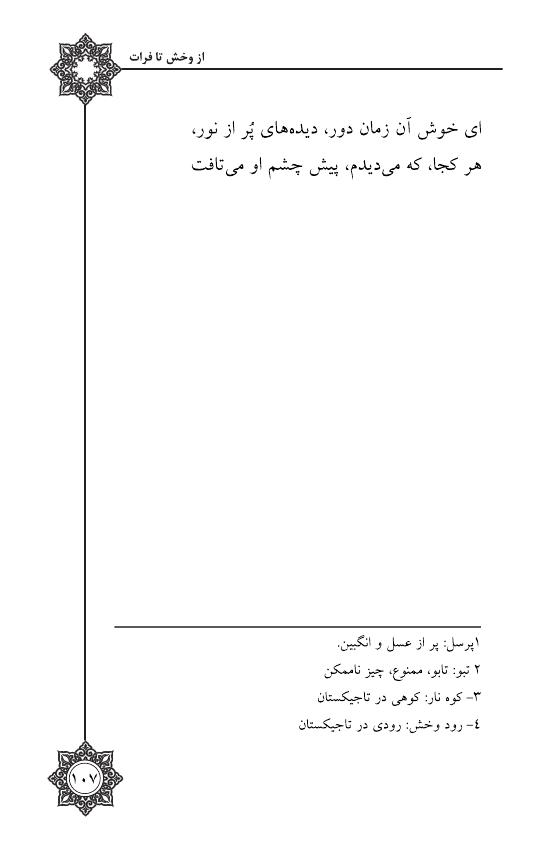 از وخش تا فرات

ای خوش آن زمان دور، دیده‌های پُر از نور،
هر کجا، که می‌دیدم، پیش چشم او می‌تافت

۱پرسل: پر از عسل و انگبین.
۲ تبو: تابو، ممنوع، چیز ناممکن
۳- کوه نار: کوهی در تاجیکستان
٤- رود وخش: رودی در تاجیکستان

۱۰۷